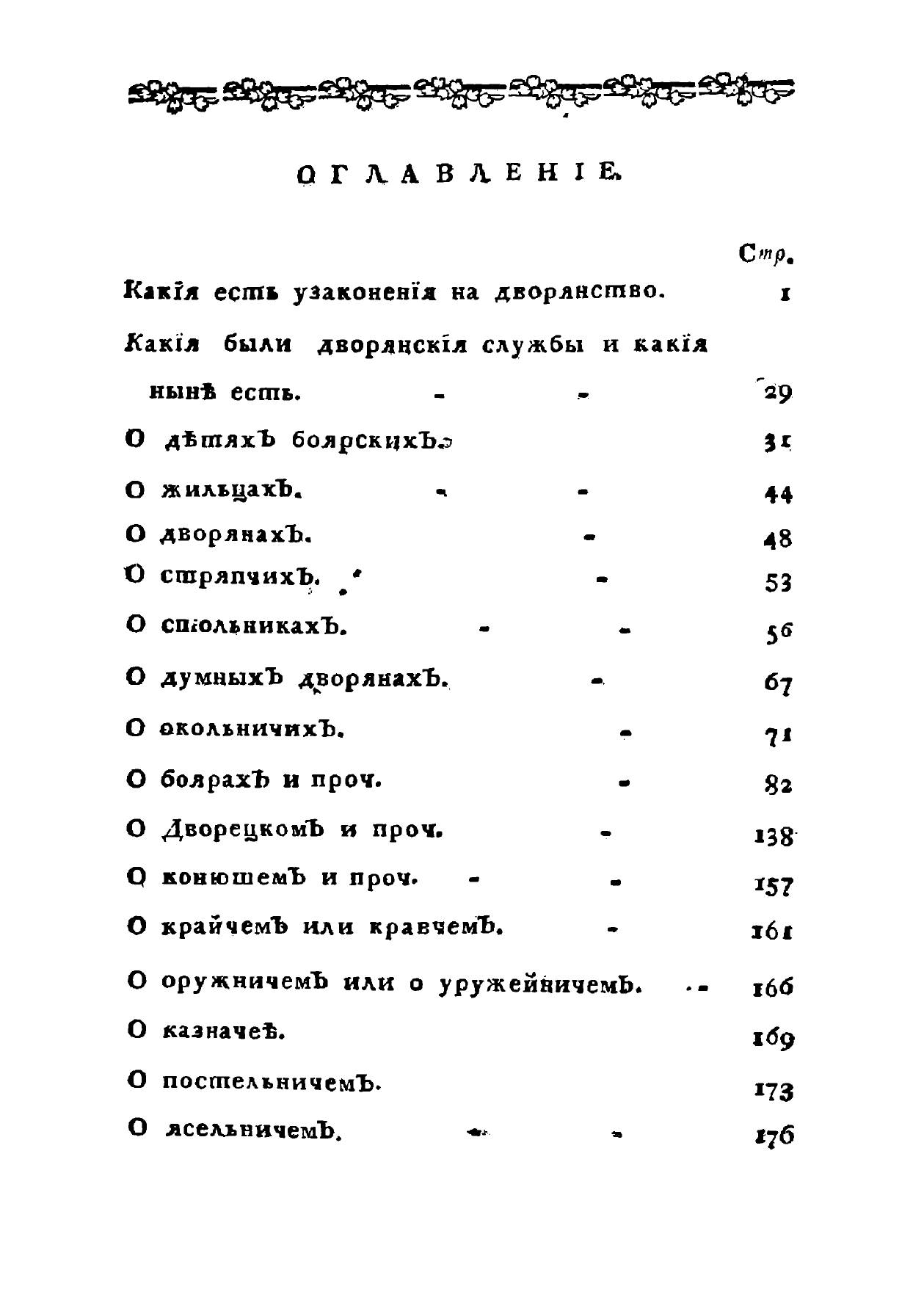 ОГЛАВЛЕНІЕ.

Стр.

Какія есть узаконенія на дворянство. 1

Какія были дворянскія службы и какія нынѣ есть. - - 29

О дѣтяхъ боярскихъ. 31

О жильцахъ. - - 44

О дворянахъ. - 48

О стряпчихъ. - 53

О стольникахъ. - - 56

О думныхъ дворянахъ. - 67

О окольничихъ. - 71

О боярахъ и проч. - 82

О Дворецкомъ и проч. - 138

О конюшемъ и проч. - - 157

О крайчемъ или кравчемъ. - 161

О оружничемъ или о уружейничемъ. - 166

О казначеѣ. 169

О постельничемъ. 173

О ясельничемъ. - - 176